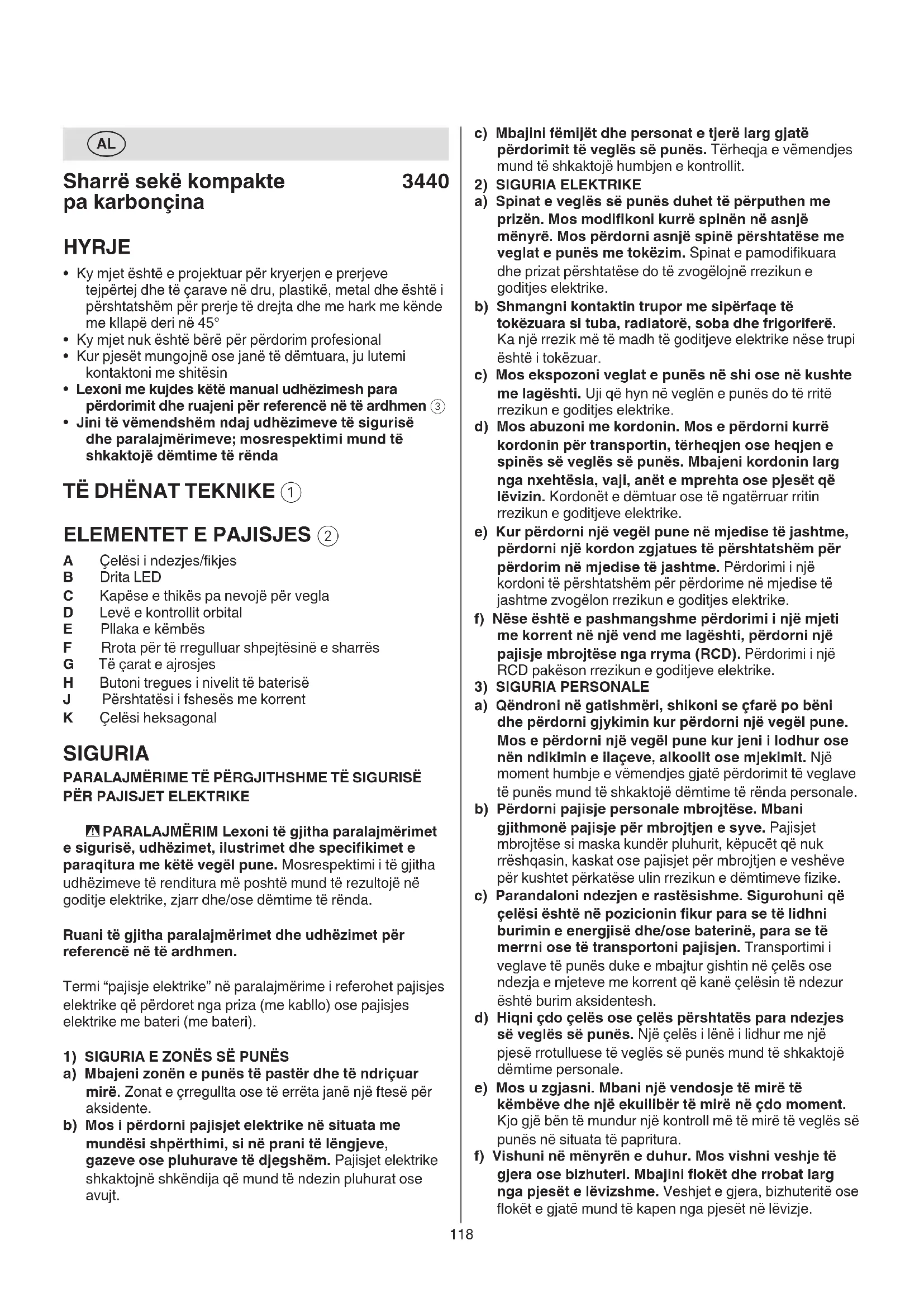 AL

Sharrë sekë kompakte pa karbonçina 3440

HYRJE

• Ky mjet është e projektuar për kryerjen e prerjeve tejpërtej dhe të çarave në dru, plastikë, metal dhe është i përshtatshëm për prerje të drejta dhe me hark me kënde me kllapë deri në 45°
• Ky mjet nuk është bërë për përdorim profesional
• Kur pjesët mungojnë ose janë të dëmtuara, ju lutemi kontaktoni me shitësin
• Lexoni me kujdes këtë manual udhëzimesh para përdorimit dhe ruajeni për referencë në të ardhmen ③
• Jini të vëmendshëm ndaj udhëzimeve të sigurisë dhe paralajmërimeve; mosrespektimi mund të shkaktojë dëmtime të rënda

TË DHËNAT TEKNIKE ①

ELEMENTET E PAJISJES ②

A Çelësi i ndezjes/fikjes
B Drita LED
C Kapëse e thikës pa nevojë për vegla
D Levë e kontrollit orbital
E Pllaka e këmbës
F Rrota për të rregulluar shpejtësinë e sharrës
G Të çarat e ajrosjes
H Butoni tregues i nivelit të baterisë
J Përshtatësi i fshesës me korrent
K Çelësi heksagonal

SIGURIA

PARALAJMËRIME TË PËRGJITHSHME TË SIGURISË PËR PAJISJET ELEKTRIKE

PARALAJMËRIM Lexoni të gjitha paralajmërimet e sigurisë, udhëzimet, ilustrimet dhe specifikimet e paraqitura me këtë vegël pune. Mosrespektimi i të gjitha udhëzimeve të renditura më poshtë mund të rezultojë në goditje elektrike, zjarr dhe/ose dëmtime të rënda.

Ruani të gjitha paralajmërimet dhe udhëzimet për referencë në të ardhmen.

Termi "pajisje elektrike" në paralajmërime i referohet pajisjes elektrike që përdoret nga priza (me kabllo) ose pajisjes elektrike me bateri (me bateri).

1) SIGURIA E ZONËS SË PUNËS
a) Mbajeni zonën e punës të pastër dhe të ndriçuar mirë. Zonat e çrregullta ose të errëta janë një ftesë për aksidente.
b) Mos i përdorni pajisjet elektrike në situata me mundësi shpërthimi, si në prani të lëngjeve, gazeve ose pluhurave të djegshëm. Pajisjet elektrike shkaktojnë shkëndija që mund të ndezin pluhurat ose avujt.
c) Mbajini fëmijët dhe personat e tjerë larg gjatë përdorimit të veglës së punës. Tërheqja e vëmendjes mund të shkaktojë humbjen e kontrollit.
2) SIGURIA ELEKTRIKE
a) Spinat e veglës së punës duhet të përputhen me prizën. Mos modifikoni kurrë spinën në asnjë mënyrë. Mos përdorni asnjë spinë përshtatëse me veglat e punës me tokëzim. Spinat e pamodifikuara dhe prizat përshtatëse do të zvogëlojnë rrezikun e goditjes elektrike.
b) Shmangni kontaktin trupor me sipërfaqe të tokëzuara si tuba, radiatorë, soba dhe frigoriferë. Ka një rrezik më të madh të goditjeve elektrike nëse trupi është i tokëzuar.
c) Mos ekspozoni veglat e punës në shi ose në kushte me lagështi. Uji që hyn në veglën e punës do të rritë rrezikun e goditjes elektrike.
d) Mos abuzoni me kordonin. Mos e përdorni kurrë kordonin për transportin, tërheqjen ose heqjen e spinës së veglës së punës. Mbajeni kordonin larg nga nxehtësia, vaji, anët e mprehta ose pjesët që lëvizin. Kordonët e dëmtuar ose të ngatërruar rritin rrezikun e goditjeve elektrike.
e) Kur përdorni një vegël pune në mjedise të jashtme, përdorni një kordon zgjatues të përshtatshëm për përdorim në mjedise të jashtme. Përdorimi i një kordoni të përshtatshëm për përdorime në mjedise të jashtme zvogëlon rrezikun e goditjes elektrike.
f) Nëse është e pashmangshme përdorimi i një mjeti me korrent në një vend me lagështi, përdorni një pajisje mbrojtëse nga rryma (RCD). Përdorimi i një RCD pakëson rrezikun e goditjeve elektrike.
3) SIGURIA PERSONALE
a) Qëndroni në gatishmëri, shikoni se çfarë po bëni dhe përdorni gjykimin kur përdorni një vegël pune. Mos e përdorni një vegël pune kur jeni i lodhur ose nën ndikimin e ilaçeve, alkoolit ose mjekimit. Një moment humbje e vëmendjes gjatë përdorimit të veglave të punës mund të shkaktojë dëmtime të rënda personale.
b) Përdorni pajisje personale mbrojtëse. Mbani gjithmonë pajisje për mbrojtjen e syve. Pajisjet mbrojtëse si maska kundër pluhurit, këpucët që nuk rrëshqasin, kaskat ose pajisjet për mbrojtjen e veshëve për kushtet përkatëse ulin rrezikun e dëmtimeve fizike.
c) Parandaloni ndezjen e rastësishme. Sigurohuni që çelësi është në pozicionin fikur para se të lidhni burimin e energjisë dhe/ose baterinë, para se të merrni ose të transportoni pajisjen. Transportimi i veglave të punës duke e mbajtur gishtin në çelës ose ndezja e mjeteve me korrent që kanë çelësin të ndezur është burim aksidentesh.
d) Hiqni çdo çelës ose çelës përshtatës para ndezjes së veglës së punës. Një çelës i lënë i lidhur me një pjesë rrotulluese të veglës së punës mund të shkaktojë dëmtime personale.
e) Mos u zgjasni. Mbani një vendosje të mirë të këmbëve dhe një ekuilibër të mirë në çdo moment. Kjo gjë bën të mundur një kontroll më të mirë të veglës së punës në situata të papritura.
f) Vishuni në mënyrën e duhur. Mos vishni veshje të gjera ose bizhuteri. Mbajini flokët dhe rrobat larg nga pjesët e lëvizshme. Veshjet e gjera, bizhuteritë ose flokët e gjatë mund të kapen nga pjesët në lëvizje.

118